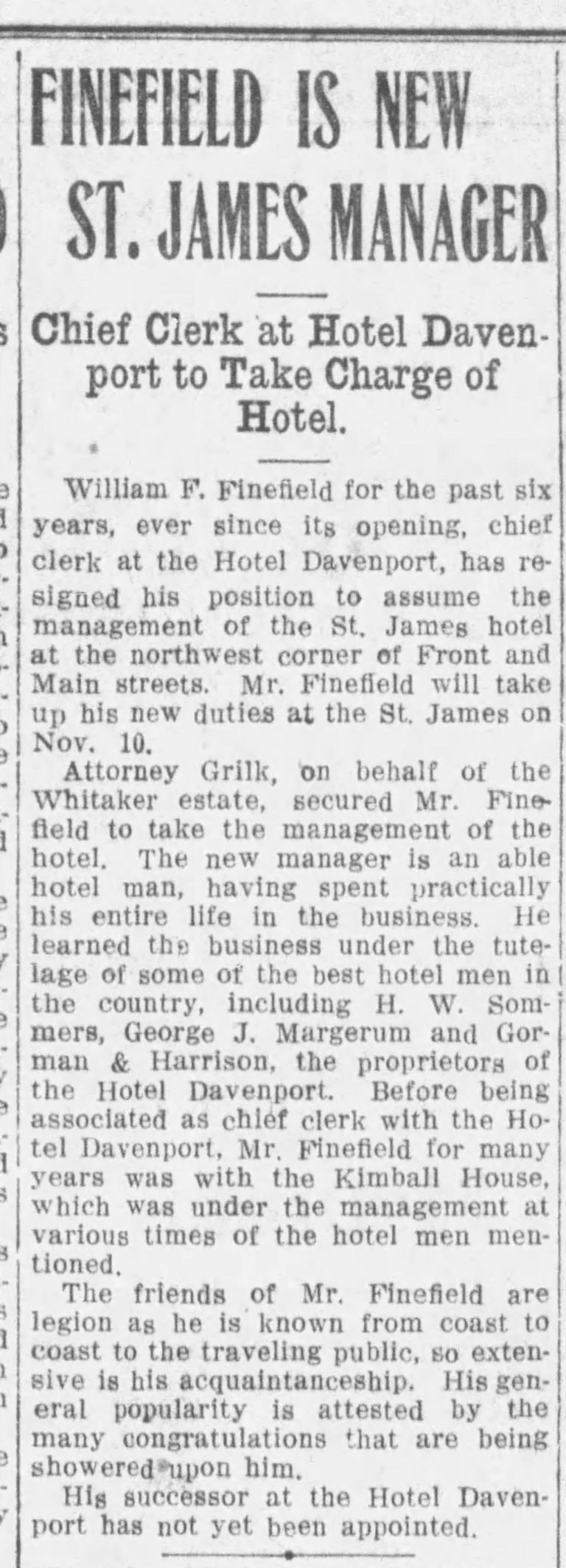 FINEFIELD IS NEW ST. JAMES MANAGER

Chief Clerk at Hotel Davenport to Take Charge of Hotel.

William F. Finefield for the past six years, ever since its opening, chief clerk at the Hotel Davenport, has resigned his position to assume the management of the St. James hotel at the northwest corner of Front and Main streets. Mr. Finefield will take up his new duties at the St. James on Nov. 10.

Attorney Grilk, on behalf of the Whitaker estate, secured Mr. Finefield to take the management of the hotel. The new manager is an able hotel man, having spent practically his entire life in the business. He learned the business under the tutelage of some of the best hotel men in the country, including H. W. Sommers, George J. Margerum and Gorman & Harrison, the proprietors of the Hotel Davenport. Before being associated as chief clerk with the Hotel Davenport, Mr. Finefield for many years was with the Kimball House, which was under the management at various times of the hotel men mentioned.

The friends of Mr. Finefield are legion as he is known from coast to coast to the traveling public, so extensive is his acquaintanceship. His general popularity is attested by the many congratulations that are being showered upon him.

His successor at the Hotel Davenport has not yet been appointed.